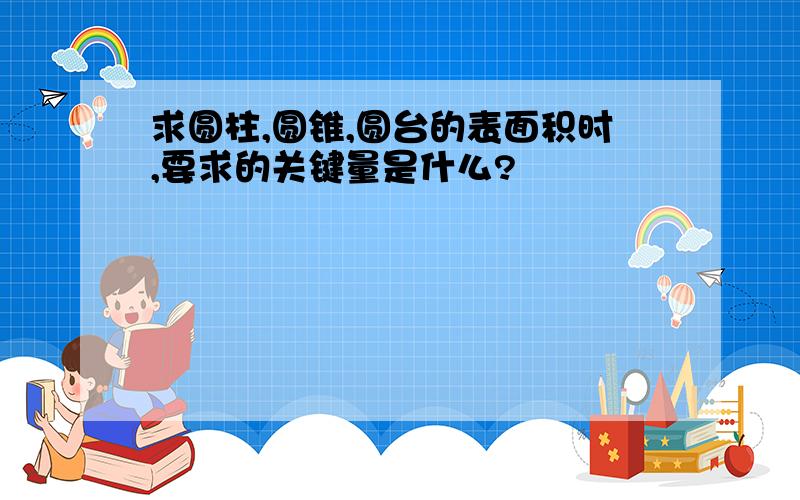 求圆柱,圆锥,圆台的表面积时,要求的关键量是什么?